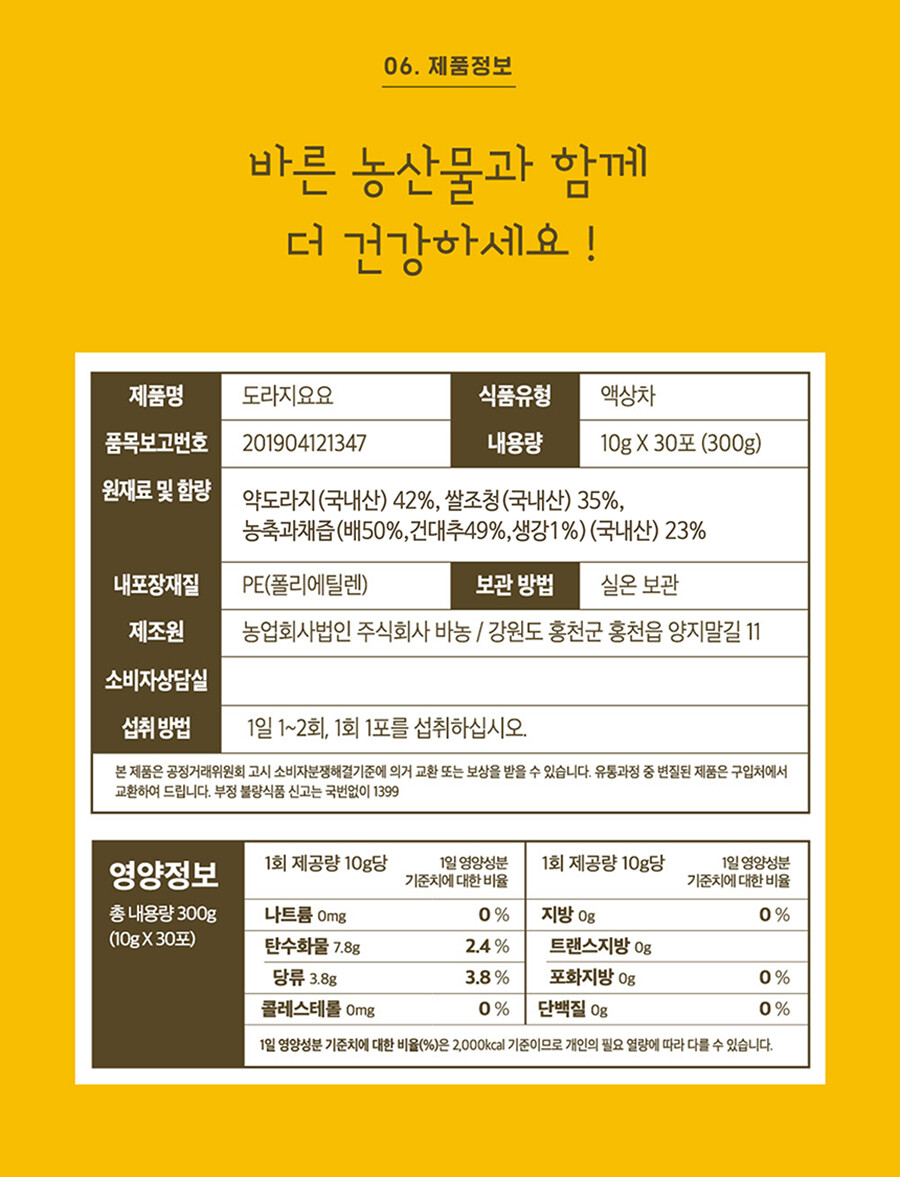 06. 제품정보

바른 농산물과 함께
더 건강하세요 !

| 제품명 | 도라지요요 | 식품유형 | 액상차 |
|---|---|---|---|
| 품목보고번호 | 201904121347 | 내용량 | 10g X 30포 (300g) |
| 원재료 및 함량 | 약도라지(국내산) 42%, 쌀조청(국내산) 35%, 농축과채즙(배50%,건대추49%,생강1%) (국내산) 23% | | |
| 내포장재질 | PE(폴리에틸렌) | 보관 방법 | 실온 보관 |
| 제조원 | 농업회사법인 주식회사 바농 / 강원도 홍천군 홍천읍 양지말길 11 | | |
| 소비자상담실 | | | |
| 섭취 방법 | 1일 1~2회, 1회 1포를 섭취하십시오. | | |

본 제품은 공정거래위원회 고시 소비자분쟁해결기준에 의거 교환 또는 보상을 받을 수 있습니다. 유통과정 중 변질된 제품은 구입처에서 교환하여 드립니다. 부정 불량식품 신고는 국번없이 1399

영양정보
총 내용량 300g
(10g X 30포)

| 1회 제공량 10g당 | 1일 영양성분 기준치에 대한 비율 | 1회 제공량 10g당 | 1일 영양성분 기준치에 대한 비율 |
|---|---|---|---|
| 나트륨 0mg | 0 % | 지방 0g | 0 % |
| 탄수화물 7.8g | 2.4 % | 트랜스지방 0g | |
| 당류 3.8g | 3.8 % | 포화지방 0g | 0 % |
| 콜레스테롤 0mg | 0 % | 단백질 0g | 0 % |

1일 영양성분 기준치에 대한 비율(%)은 2,000kcal 기준이므로 개인의 필요 열량에 따라 다를 수 있습니다.